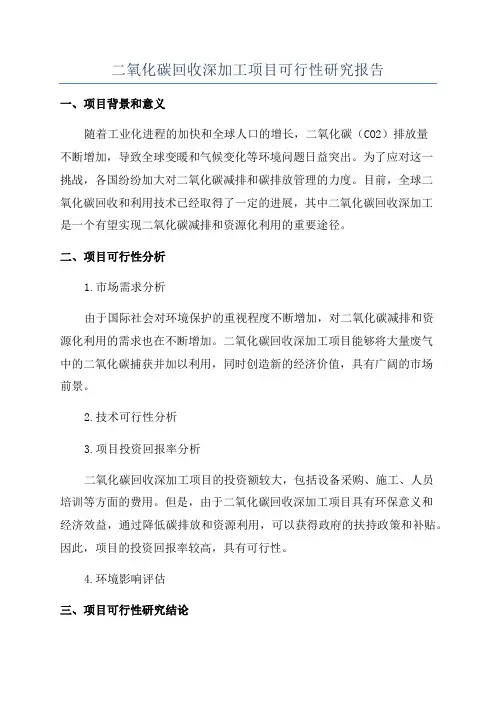 二氧化碳回收深加工项目可行性研究报告

一、项目背景和意义

随着工业化进程的加快和全球人口的增长，二氧化碳（CO2）排放量不断增加，导致全球变暖和气候变化等环境问题日益突出。为了应对这一挑战，各国纷纷加大对二氧化碳减排和碳排放管理的力度。目前，全球二氧化碳回收和利用技术已经取得了一定的进展，其中二氧化碳回收深加工是一个有望实现二氧化碳减排和资源化利用的重要途径。

二、项目可行性分析

1.市场需求分析

由于国际社会对环境保护的重视程度不断增加，对二氧化碳减排和资源化利用的需求也在不断增加。二氧化碳回收深加工项目能够将大量废气中的二氧化碳捕获并加以利用，同时创造新的经济价值，具有广阔的市场前景。

2.技术可行性分析

3.项目投资回报率分析

二氧化碳回收深加工项目的投资额较大，包括设备采购、施工、人员培训等方面的费用。但是，由于二氧化碳回收深加工项目具有环保意义和经济效益，通过降低碳排放和资源利用，可以获得政府的扶持政策和补贴。因此，项目的投资回报率较高，具有可行性。

4.环境影响评估

三、项目可行性研究结论